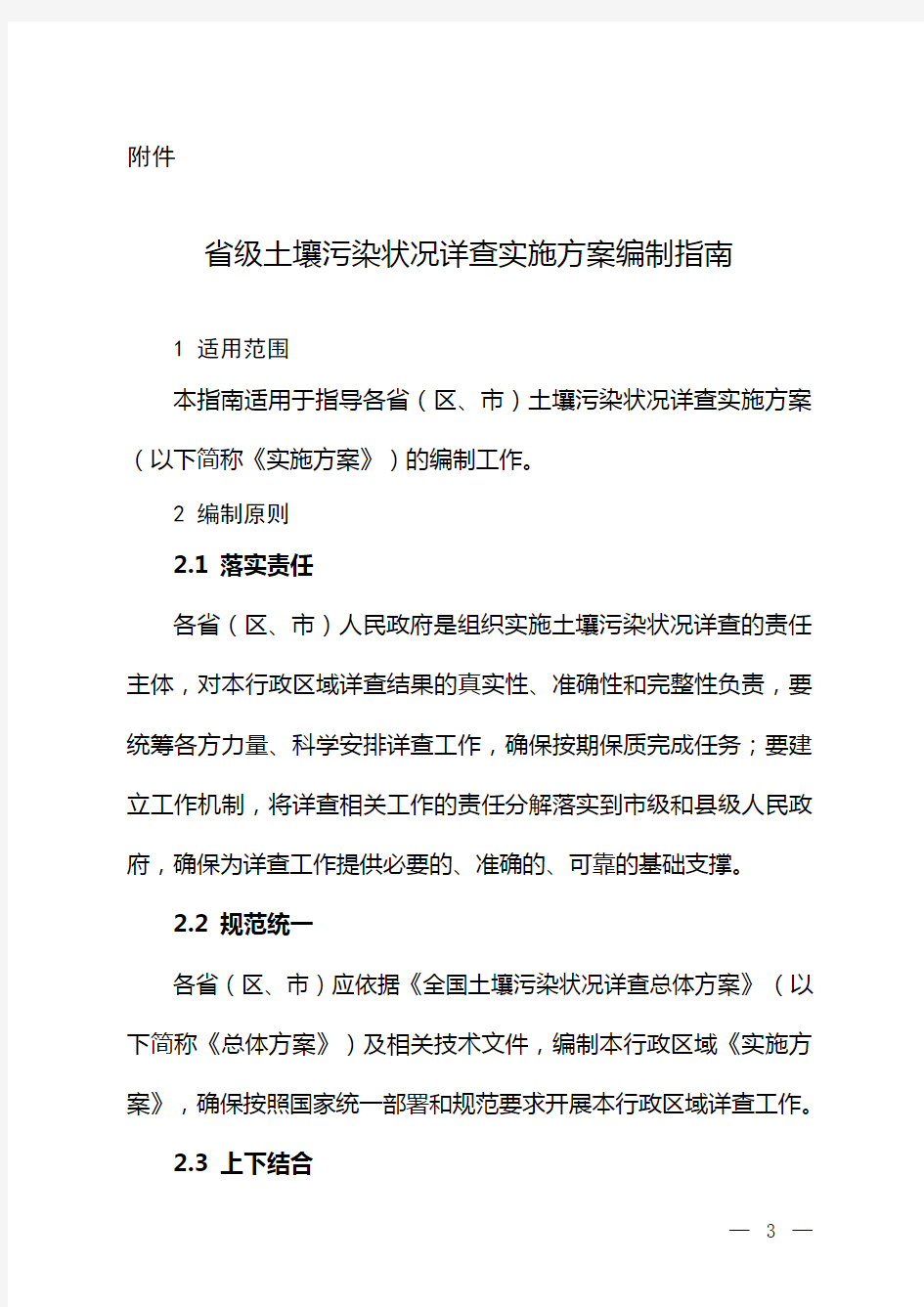 附件

省级土壤污染状况详查实施方案编制指南

1 适用范围

本指南适用于指导各省（区、市）土壤污染状况详查实施方案（以下简称《实施方案》）的编制工作。

2 编制原则

2.1 落实责任

各省（区、市）人民政府是组织实施土壤污染状况详查的责任主体，对本行政区域详查结果的真实性、准确性和完整性负责，要统筹各方力量、科学安排详查工作，确保按期保质完成任务；要建立工作机制，将详查相关工作的责任分解落实到市级和县级人民政府，确保为详查工作提供必要的、准确的、可靠的基础支撑。

2.2 规范统一

各省（区、市）应依据《全国土壤污染状况详查总体方案》（以下简称《总体方案》）及相关技术文件，编制本行政区域《实施方案》，确保按照国家统一部署和规范要求开展本行政区域详查工作。

2.3 上下结合

— 3 —